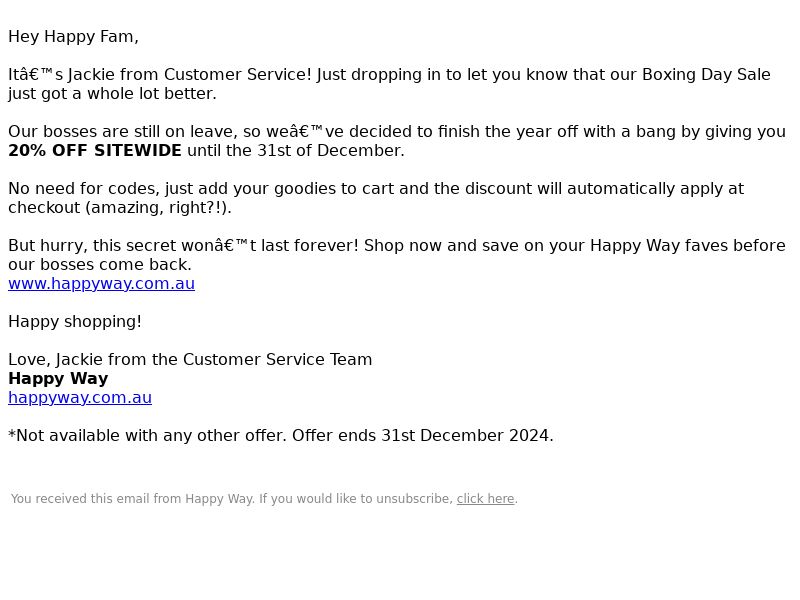 Hey Happy Fam,

Itâ€™s Jackie from Customer Service! Just dropping in to let you know that our Boxing Day Sale just got a whole lot better.

Our bosses are still on leave, so weâ€™ve decided to finish the year off with a bang by giving you 20% OFF SITEWIDE until the 31st of December.

No need for codes, just add your goodies to cart and the discount will automatically apply at checkout (amazing, right?!).

But hurry, this secret wonâ€™t last forever! Shop now and save on your Happy Way faves before our bosses come back.
www.happyway.com.au

Happy shopping!

Love, Jackie from the Customer Service Team
Happy Way
happyway.com.au

*Not available with any other offer. Offer ends 31st December 2024.

You received this email from Happy Way. If you would like to unsubscribe, click here.